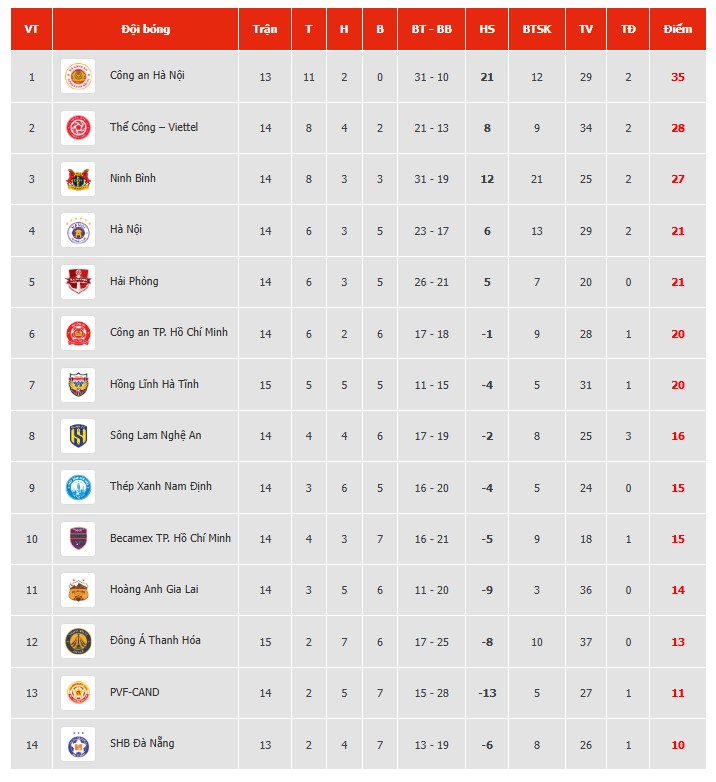 | VT | Đội bóng | Trận | T | H | B | BT - BB | HS | BTSK | TV | TĐ | Điểm |
|---|---|---|---|---|---|---|---|---|---|---|---|
| 1 | Công an Hà Nội | 13 | 11 | 2 | 0 | 31 - 10 | 21 | 12 | 29 | 2 | 35 |
| 2 | Thể Công – Viettel | 14 | 8 | 4 | 2 | 21 - 13 | 8 | 9 | 34 | 2 | 28 |
| 3 | Ninh Bình | 14 | 8 | 3 | 3 | 31 - 19 | 12 | 21 | 25 | 2 | 27 |
| 4 | Hà Nội | 14 | 6 | 3 | 5 | 23 - 17 | 6 | 13 | 29 | 2 | 21 |
| 5 | Hải Phòng | 14 | 6 | 3 | 5 | 26 - 21 | 5 | 7 | 20 | 0 | 21 |
| 6 | Công an TP. Hồ Chí Minh | 14 | 6 | 2 | 6 | 17 - 18 | -1 | 9 | 28 | 1 | 20 |
| 7 | Hồng Lĩnh Hà Tĩnh | 15 | 5 | 5 | 5 | 11 - 15 | -4 | 5 | 31 | 1 | 20 |
| 8 | Sông Lam Nghệ An | 14 | 4 | 4 | 6 | 17 - 19 | -2 | 8 | 25 | 3 | 16 |
| 9 | Thép Xanh Nam Định | 14 | 3 | 6 | 5 | 16 - 20 | -4 | 5 | 24 | 0 | 15 |
| 10 | Becamex TP. Hồ Chí Minh | 14 | 4 | 3 | 7 | 16 - 21 | -5 | 9 | 18 | 1 | 15 |
| 11 | Hoàng Anh Gia Lai | 14 | 3 | 5 | 6 | 11 - 20 | -9 | 3 | 36 | 0 | 14 |
| 12 | Đông Á Thanh Hóa | 15 | 2 | 7 | 6 | 17 - 25 | -8 | 10 | 37 | 0 | 13 |
| 13 | PVF-CAND | 14 | 2 | 5 | 7 | 15 - 28 | -13 | 5 | 27 | 1 | 11 |
| 14 | SHB Đà Nẵng | 13 | 2 | 4 | 7 | 13 - 19 | -6 | 8 | 26 | 1 | 10 |